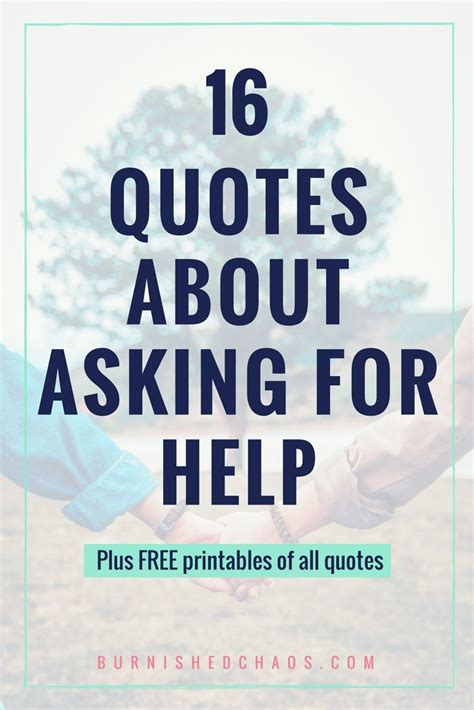 16
QUOTES
ABOUT
ASKING FOR
HELP

Plus FREE printables of all quotes

BURNISHEDCHAOS.COM